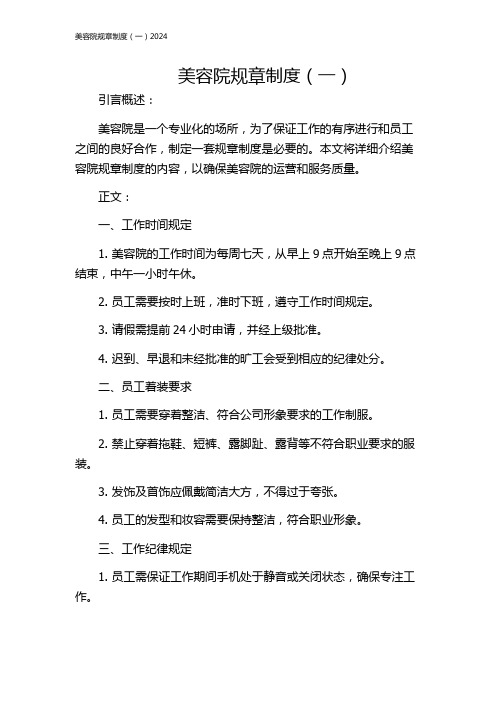 美容院规章制度（一）2024

美容院规章制度（一）

引言概述：

美容院是一个专业化的场所，为了保证工作的有序进行和员工之间的良好合作，制定一套规章制度是必要的。本文将详细介绍美容院规章制度的内容，以确保美容院的运营和服务质量。

正文：

一、工作时间规定

1. 美容院的工作时间为每周七天，从早上 9 点开始至晚上 9 点结束，中午一小时午休。

2. 员工需要按时上班，准时下班，遵守工作时间规定。

3. 请假需提前 24 小时申请，并经上级批准。

4. 迟到、早退和未经批准的旷工会受到相应的纪律处分。

二、员工着装要求

1. 员工需要穿着整洁、符合公司形象要求的工作制服。

2. 禁止穿着拖鞋、短裤、露脚趾、露背等不符合职业要求的服装。

3. 发饰及首饰应佩戴简洁大方，不得过于夸张。

4. 员工的发型和妆容需要保持整洁，符合职业形象。

三、工作纪律规定

1. 员工需保证工作期间手机处于静音或关闭状态，确保专注工作。